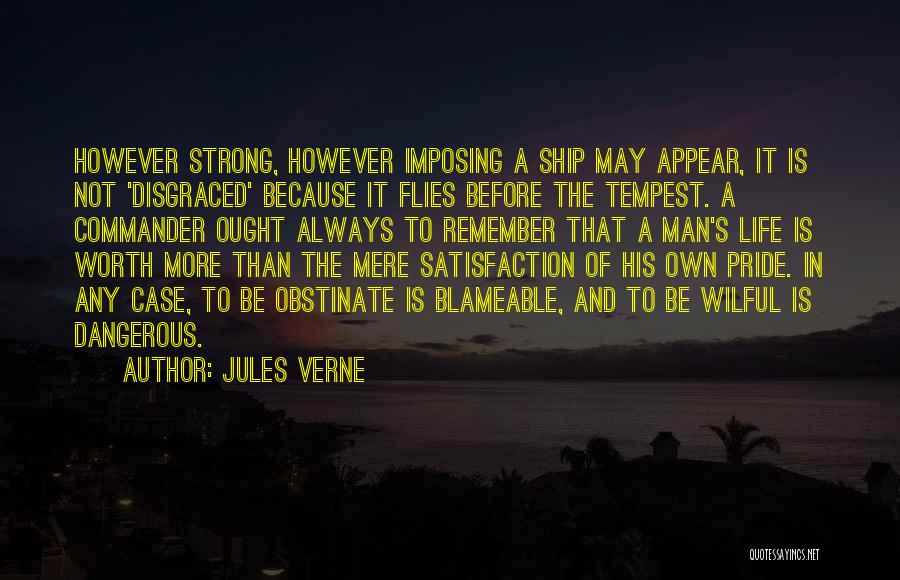 HOWEVER STRONG, HOWEVER IMPOSING A SHIP MAY APPEAR, IT IS NOT 'DISGRACED' BECAUSE IT FLIES BEFORE THE TEMPEST. A COMMANDER OUGHT ALWAYS TO REMEMBER THAT A MAN'S LIFE IS WORTH MORE THAN THE MERE SATISFACTION OF HIS OWN PRIDE. IN ANY CASE, TO BE OBSTINATE IS BLAMEABLE, AND TO BE WILFUL IS DANGEROUS.

AUTHOR: JULES VERNE

QUOTESSAYINGS.NET